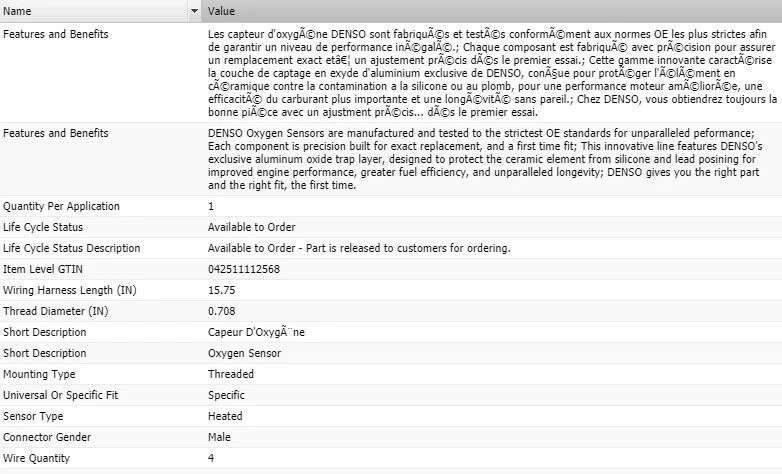 | Name | Value |
|---|---|
| Features and Benefits | Les capteur d'oxygÃ©ne DENSO sont fabriquÃ©s et testÃ©s conformÃ©ment aux normes OE les plus strictes afin de garantir un niveau de performance inÃ©galÃ©.; Chaque composant est fabriquÃ© avec prÃ©cision pour assurer un remplacement exact etâ€¦ un ajustement prÃ©cis dÃ©s le premier essai.; Cette gamme innovante caractÃ©rise la couche de captage en exyde d'aluminium exclusive de DENSO, conÃ§ue pour protÃ©ger l'Ã©lÃ©ment en cÃ©ramique contre la contamination a la silicone ou au plomb, pour une performance moteur amÃ©liorÃ©e, une efficacitÃ© du carburant plus importante et une longÃ©vitÃ© sans pareil.; Chez DENSO, vous obtiendrez toujours la bonne piÃ©ce avec un ajustment prÃ©cis... dÃ©s le premier essai. |
| Features and Benefits | DENSO Oxygen Sensors are manufactured and tested to the strictest OE standards for unparalleled peformance; Each component is precision built for exact replacement, and a first time fit; This innovative line features DENSO's exclusive aluminum oxide trap layer, designed to protect the ceramic element from silicone and lead posining for improved engine performance, greater fuel efficiency, and unparalleled longevity; DENSO gives you the right part and the right fit, the first time. |
| Quantity Per Application | 1 |
| Life Cycle Status | Available to Order |
| Life Cycle Status Description | Available to Order - Part is released to customers for ordering. |
| Item Level GTIN | 042511112568 |
| Wiring Harness Length (IN) | 15.75 |
| Thread Diameter (IN) | 0.708 |
| Short Description | Capeur D'OxygÃ¨ne |
| Short Description | Oxygen Sensor |
| Mounting Type | Threaded |
| Universal Or Specific Fit | Specific |
| Sensor Type | Heated |
| Connector Gender | Male |
| Wire Quantity | 4 |